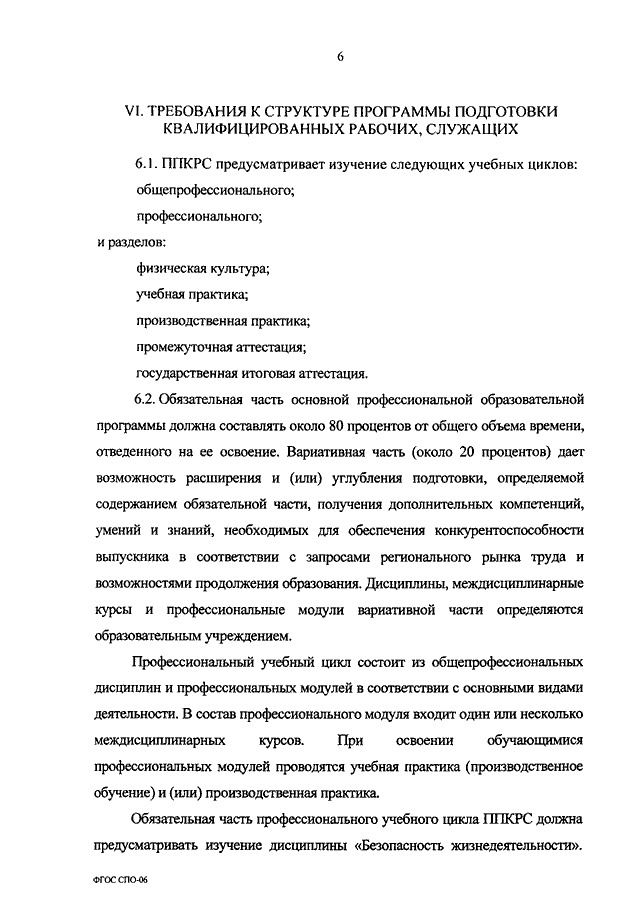 6

VI. ТРЕБОВАНИЯ К СТРУКТУРЕ ПРОГРАММЫ ПОДГОТОВКИ КВАЛИФИЦИРОВАННЫХ РАБОЧИХ, СЛУЖАЩИХ

6.1. ППКРС предусматривает изучение следующих учебных циклов:

общепрофессионального;

профессионального;

и разделов:

физическая культура;

учебная практика;

производственная практика;

промежуточная аттестация;

государственная итоговая аттестация.

6.2. Обязательная часть основной профессиональной образовательной программы должна составлять около 80 процентов от общего объема времени, отведенного на ее освоение. Вариативная часть (около 20 процентов) дает возможность расширения и (или) углубления подготовки, определяемой содержанием обязательной части, получения дополнительных компетенций, умений и знаний, необходимых для обеспечения конкурентоспособности выпускника в соответствии с запросами регионального рынка труда и возможностями продолжения образования. Дисциплины, междисциплинарные курсы и профессиональные модули вариативной части определяются образовательным учреждением.

Профессиональный учебный цикл состоит из общепрофессиональных дисциплин и профессиональных модулей в соответствии с основными видами деятельности. В состав профессионального модуля входит один или несколько междисциплинарных курсов. При освоении обучающимися профессиональных модулей проводятся учебная практика (производственное обучение) и (или) производственная практика.

Обязательная часть профессионального учебного цикла ППКРС должна предусматривать изучение дисциплины «Безопасность жизнедеятельности».

ФГОС СПО-06